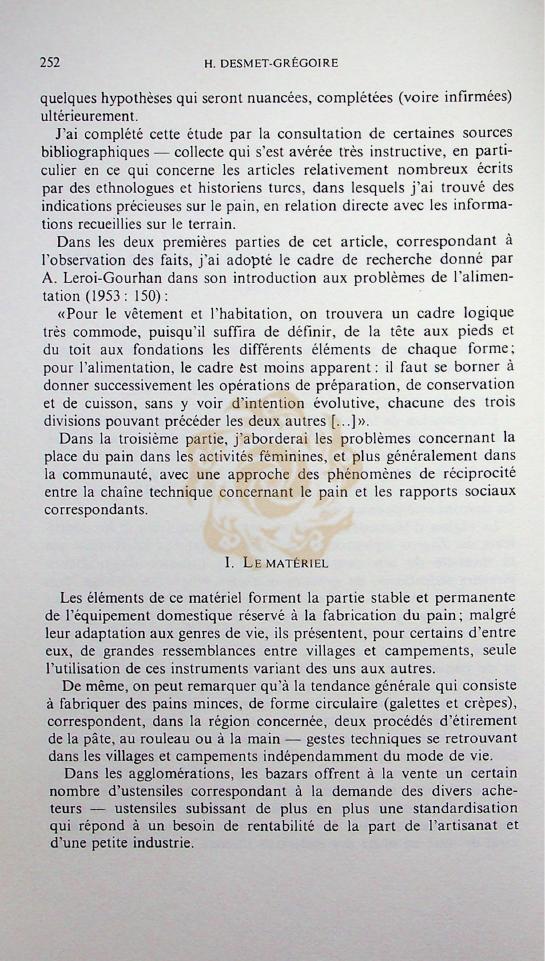 252

H. DESMET-GRÉGOIRE

quelques hypothèses qui seront nuancées, complétées (voire infirmées) ultérieurement.

J'ai complété cette étude par la consultation de certaines sources bibliographiques — collecte qui s'est avérée très instructive, en particulier en ce qui concerne les articles relativement nombreux écrits par des ethnologues et historiens turcs, dans lesquels j'ai trouvé des indications précieuses sur le pain, en relation directe avec les informations recueillies sur le terrain.

Dans les deux premières parties de cet article, correspondant à l'observation des faits, j'ai adopté le cadre de recherche donné par A. Leroi-Gourhan dans son introduction aux problèmes de l'alimentation (1953 : 150) :

«Pour le vêtement et l'habitation, on trouvera un cadre logique très commode, puisqu'il suffira de définir, de la tête aux pieds et du toit aux fondations les différents éléments de chaque forme; pour l'alimentation, le cadre est moins apparent : il faut se borner à donner successivement les opérations de préparation, de conservation et de cuisson, sans y voir d'intention évolutive, chacune des trois divisions pouvant précéder les deux autres [...]».

Dans la troisième partie, j'aborderai les problèmes concernant la place du pain dans les activités féminines, et plus généralement dans la communauté, avec une approche des phénomènes de réciprocité entre la chaîne technique concernant le pain et les rapports sociaux correspondants.

I. LE MATÉRIEL

Les éléments de ce matériel forment la partie stable et permanente de l'équipement domestique réservé à la fabrication du pain; malgré leur adaptation aux genres de vie, ils présentent, pour certains d'entre eux, de grandes ressemblances entre villages et campements, seule l'utilisation de ces instruments variant des uns aux autres.

De même, on peut remarquer qu'à la tendance générale qui consiste à fabriquer des pains minces, de forme circulaire (galettes et crêpes), correspondent, dans la région concernée, deux procédés d'étirement de la pâte, au rouleau ou à la main — gestes techniques se retrouvant dans les villages et campements indépendamment du mode de vie.

Dans les agglomérations, les bazars offrent à la vente un certain nombre d'ustensiles correspondant à la demande des divers acheteurs — ustensiles subissant de plus en plus une standardisation qui répond à un besoin de rentabilité de la part de l'artisanat et d'une petite industrie.